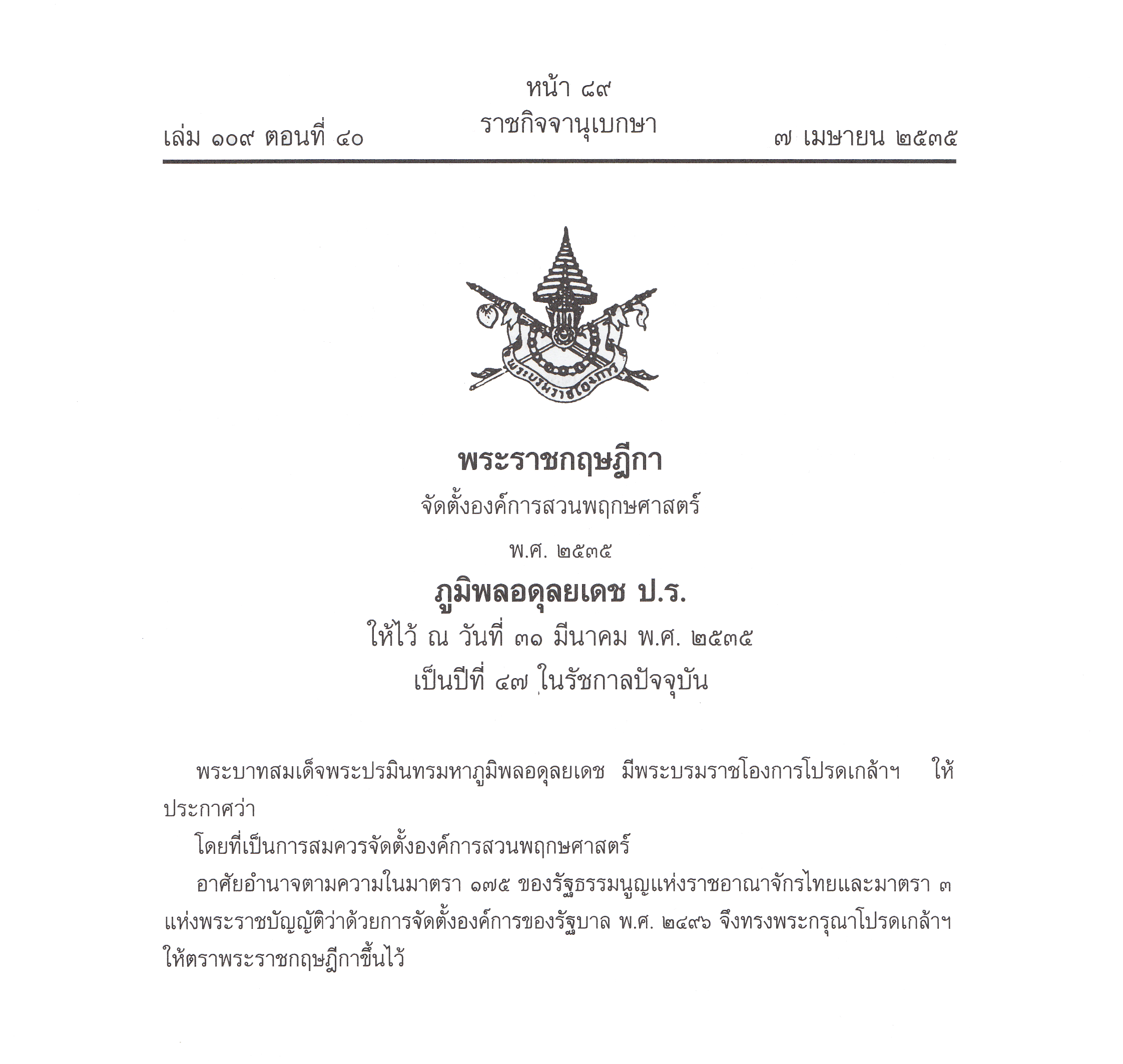 หน้า ๘๙
เล่ม ๑๐๙ ตอนที่ ๔๐ ราชกิจจานุเบกษา ๗ เมษายน ๒๕๓๕

พระบรมราชโองการ

พระราชกฤษฎีกา
จัดตั้งองค์การสวนพฤกษศาสตร์
พ.ศ. ๒๕๓๕
ภูมิพลอดุลยเดช ป.ร.
ให้ไว้ ณ วันที่ ๓๑ มีนาคม พ.ศ. ๒๕๓๕
เป็นปีที่ ๔๗ ในรัชกาลปัจจุบัน

พระบาทสมเด็จพระปรมินทรมหาภูมิพลอดุลยเดช มีพระบรมราชโองการโปรดเกล้าฯ ให้ประกาศว่า

โดยที่เป็นการสมควรจัดตั้งองค์การสวนพฤกษศาสตร์

อาศัยอำนาจตามความในมาตรา ๑๗๕ ของรัฐธรรมนูญแห่งราชอาณาจักรไทยและมาตรา ๓ แห่งพระราชบัญญัติว่าด้วยการจัดตั้งองค์การของรัฐบาล พ.ศ. ๒๔๙๖ จึงทรงพระกรุณาโปรดเกล้าฯ ให้ตราพระราชกฤษฎีกาขึ้นไว้